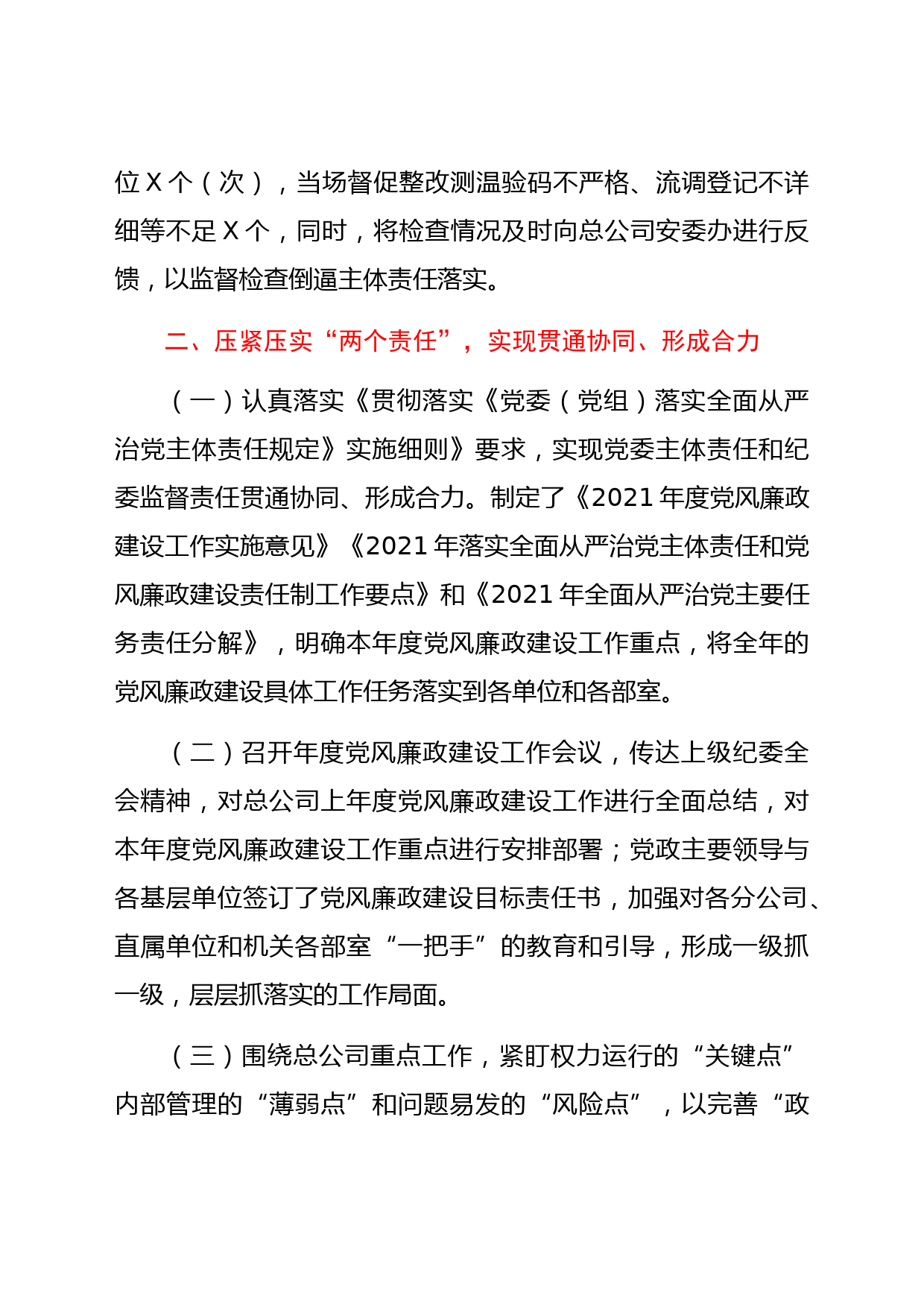 位 X 个（次），当场督促整改测温验码不严格、流调登记不详细等不足 X 个，同时，将检查情况及时向总公司安委办进行反馈，以监督检查倒逼主体责任落实。

二、压紧压实“两个责任”，实现贯通协同、形成合力

（一）认真落实《贯彻落实《党委（党组）落实全面从严治党主体责任规定》实施细则》要求，实现党委主体责任和纪委监督责任贯通协同、形成合力。制定了《2021 年度党风廉政建设工作实施意见》《2021 年落实全面从严治党主体责任和党风廉政建设责任制工作要点》和《2021 年全面从严治党主要任务责任分解》，明确本年度党风廉政建设工作重点，将全年的党风廉政建设具体工作任务落实到各单位和各部室。

（二）召开年度党风廉政建设工作会议，传达上级纪委全会精神，对总公司上年度党风廉政建设工作进行全面总结，对本年度党风廉政建设工作重点进行安排部署；党政主要领导与各基层单位签订了党风廉政建设目标责任书，加强对各分公司、直属单位和机关各部室“一把手”的教育和引导，形成一级抓一级，层层抓落实的工作局面。

（三）围绕总公司重点工作，紧盯权力运行的“关键点”内部管理的“薄弱点”和问题易发的“风险点”，以完善“政